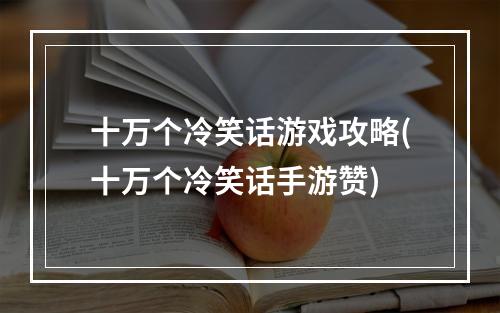 十万个冷笑话游戏攻略(十万个冷笑话手游赞)